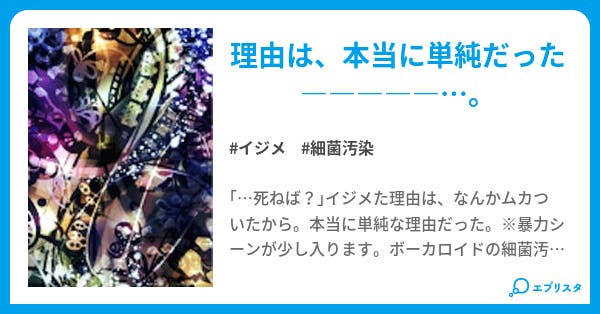 理由は、本当に単純だった—————…。

#イジメ　#細菌汚染

「…死ねば？」イジメた理由は、なんかムカついたから。本当に単純な理由だった。※暴力シーンが少し入ります。ボーカロイドの細菌汚…

エブリスタ